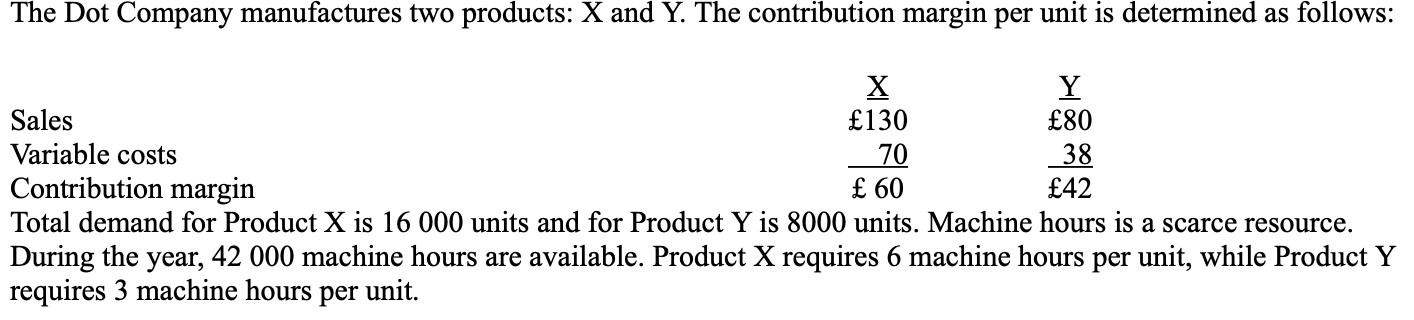 The Dot Company manufactures two products: X and Y. The contribution margin per unit is determined as follows:

| | X | Y |
|---|---|---|
| Sales | £130 | £80 |
| Variable costs | 70 | 38 |
| Contribution margin | £ 60 | £42 |

Total demand for Product X is 16 000 units and for Product Y is 8000 units. Machine hours is a scarce resource. During the year, 42 000 machine hours are available. Product X requires 6 machine hours per unit, while Product Y requires 3 machine hours per unit.